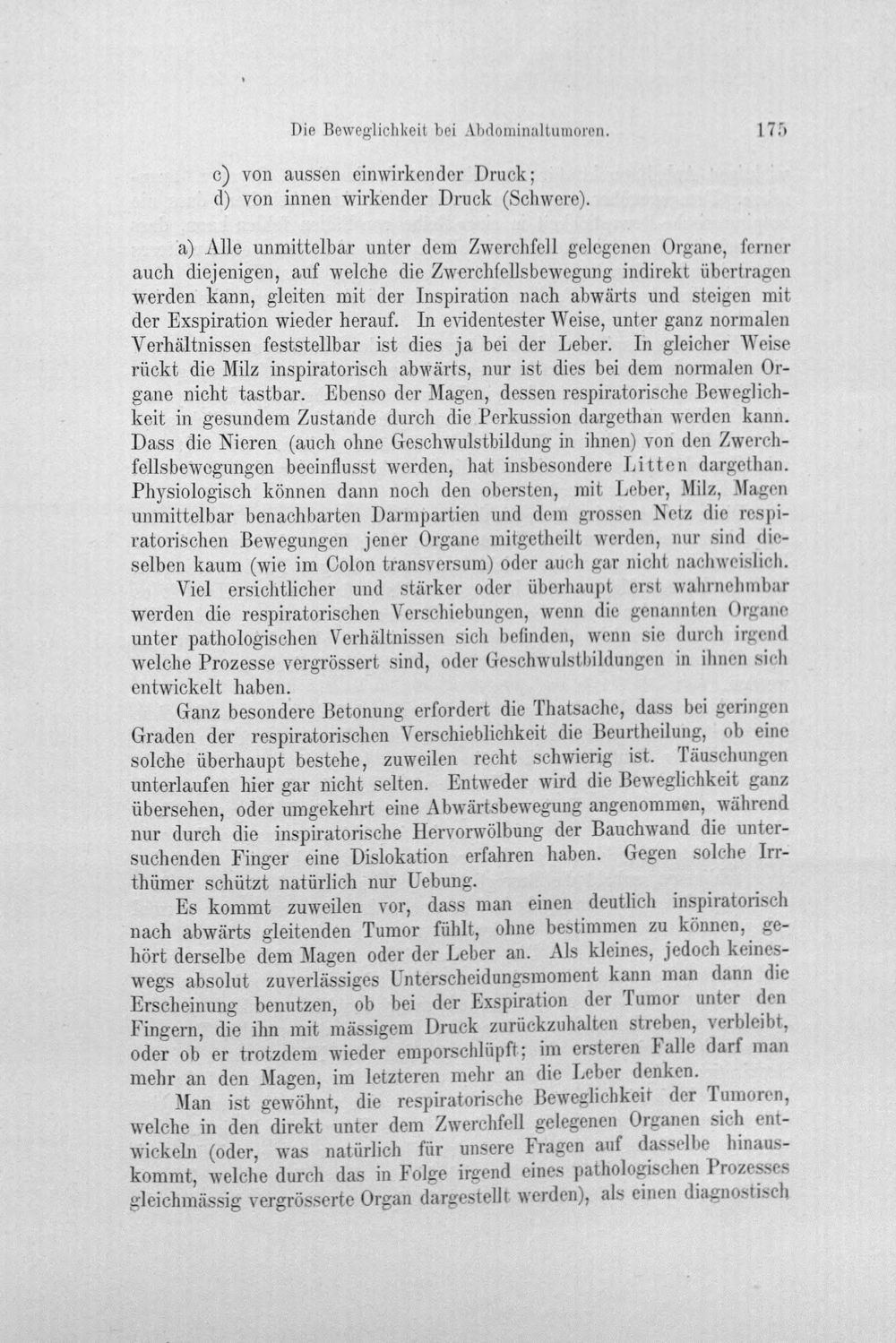 Die Beweglichkeit bei Abdominaltumoren. 175

c) von aussen einwirkender Druck;
d) von innen wirkender Druck (Schwere).

a) Alle unmittelbar unter dem Zwerchfell gelegenen Organe, ferner auch diejenigen, auf welche die Zwerchfellsbewegung indirekt übertragen werden kann, gleiten mit der Inspiration nach abwärts und steigen mit der Exspiration wieder herauf. In evidentester Weise, unter ganz normalen Verhältnissen feststellbar ist dies ja bei der Leber. In gleicher Weise rückt die Milz inspiratorisch abwärts, nur ist dies bei dem normalen Organe nicht tastbar. Ebenso der Magen, dessen respiratorische Beweglichkeit in gesundem Zustande durch die Perkussion dargethan werden kann. Dass die Nieren (auch ohne Geschwulstbildung in ihnen) von den Zwerchfellsbewegungen beeinflusst werden, hat insbesondere Litten dargethan. Physiologisch können dann noch den obersten, mit Leber, Milz, Magen unmittelbar benachbarten Darmpartien und dem grossen Netz die respiratorischen Bewegungen jener Organe mitgetheilt werden, nur sind dieselben kaum (wie im Colon transversum) oder auch gar nicht nachweislich.

Viel ersichtlicher und stärker oder überhaupt erst wahrnehmbar werden die respiratorischen Verschiebungen, wenn die genannten Organe unter pathologischen Verhältnissen sich befinden, wenn sie durch irgend welche Prozesse vergrössert sind, oder Geschwulstbildungen in ihnen sich entwickelt haben.

Ganz besondere Betonung erfordert die Thatsache, dass bei geringen Graden der respiratorischen Verschieblichkeit die Beurtheilung, ob eine solche überhaupt bestehe, zuweilen recht schwierig ist. Täuschungen unterlaufen hier gar nicht selten. Entweder wird die Beweglichkeit ganz übersehen, oder umgekehrt eine Abwärtsbewegung angenommen, während nur durch die inspiratorische Hervorwölbung der Bauchwand die untersuchenden Finger eine Dislokation erfahren haben. Gegen solche Irrthümer schützt natürlich nur Uebung.

Es kommt zuweilen vor, dass man einen deutlich inspiratorisch nach abwärts gleitenden Tumor fühlt, ohne bestimmen zu können, gehört derselbe dem Magen oder der Leber an. Als kleines, jedoch keineswegs absolut zuverlässiges Unterscheidungsmoment kann man dann die Erscheinung benutzen, ob bei der Exspiration der Tumor unter den Fingern, die ihn mit mässigem Druck zurückzuhalten streben, verbleibt, oder ob er trotzdem wieder emporschlüpft; im ersteren Falle darf man mehr an den Magen, im letzteren mehr an die Leber denken.

Man ist gewöhnt, die respiratorische Beweglichkeit der Tumoren, welche in den direkt unter dem Zwerchfell gelegenen Organen sich entwickeln (oder, was natürlich für unsere Fragen auf dasselbe hinauskommt, welche durch das in Folge irgend eines pathologischen Prozesses gleichmässig vergrösserte Organ dargestellt werden), als einen diagnostisch